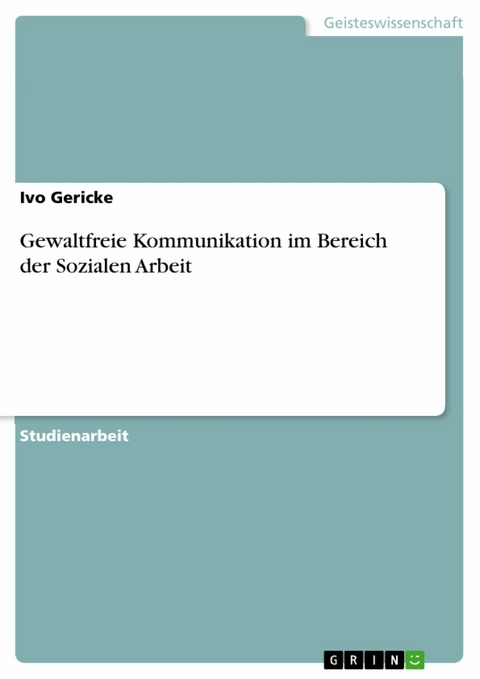 Geisteswissenschaft

Ivo Gericke

Gewaltfreie Kommunikation im Bereich der Sozialen Arbeit

Studienarbeit

GRIN